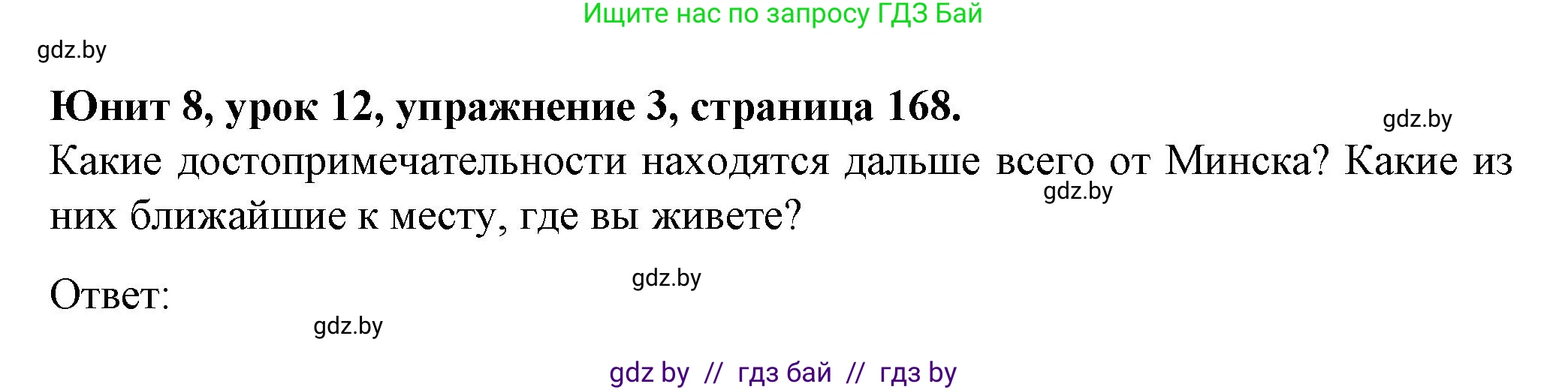 Ищите нас по запросу ГДЗ Бай

gdz.by

**Юнит 8, урок 12, упражнение 3, страница 168.**

gdz.by

Какие достопримечательности находятся дальше всего от Минска? Какие из них ближайшие к месту, где вы живете?

gdz.by

Ответ:

gdz.by

gdz.by

gdz by // гдз бай // гдз by